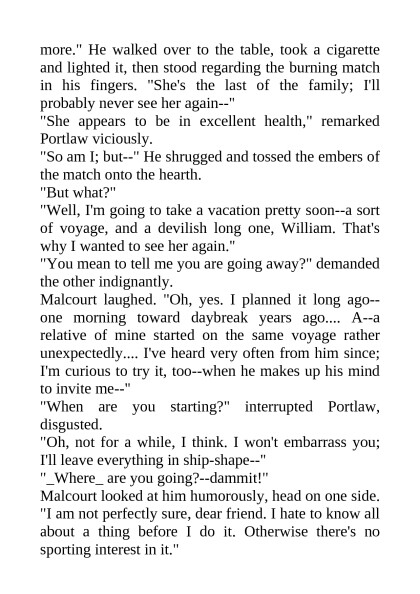 more." He walked over to the table, took a cigarette and lighted it, then stood regarding the burning match in his fingers. "She's the last of the family; I'll probably never see her again--"

"She appears to be in excellent health," remarked Portlaw viciously.

"So am I; but--" He shrugged and tossed the embers of the match onto the hearth.

"But what?"

"Well, I'm going to take a vacation pretty soon--a sort of voyage, and a devilish long one, William. That's why I wanted to see her again."

"You mean to tell me you are going away?" demanded the other indignantly.

Malcourt laughed. "Oh, yes. I planned it long ago--one morning toward daybreak years ago.... A--a relative of mine started on the same voyage rather unexpectedly.... I've heard very often from him since; I'm curious to try it, too--when he makes up his mind to invite me--"

"When are you starting?" interrupted Portlaw, disgusted.

"Oh, not for a while, I think. I won't embarrass you; I'll leave everything in ship-shape--"

"_Where_ are you going?--dammit!"

Malcourt looked at him humorously, head on one side. "I am not perfectly sure, dear friend. I hate to know all about a thing before I do it. Otherwise there's no sporting interest in it."